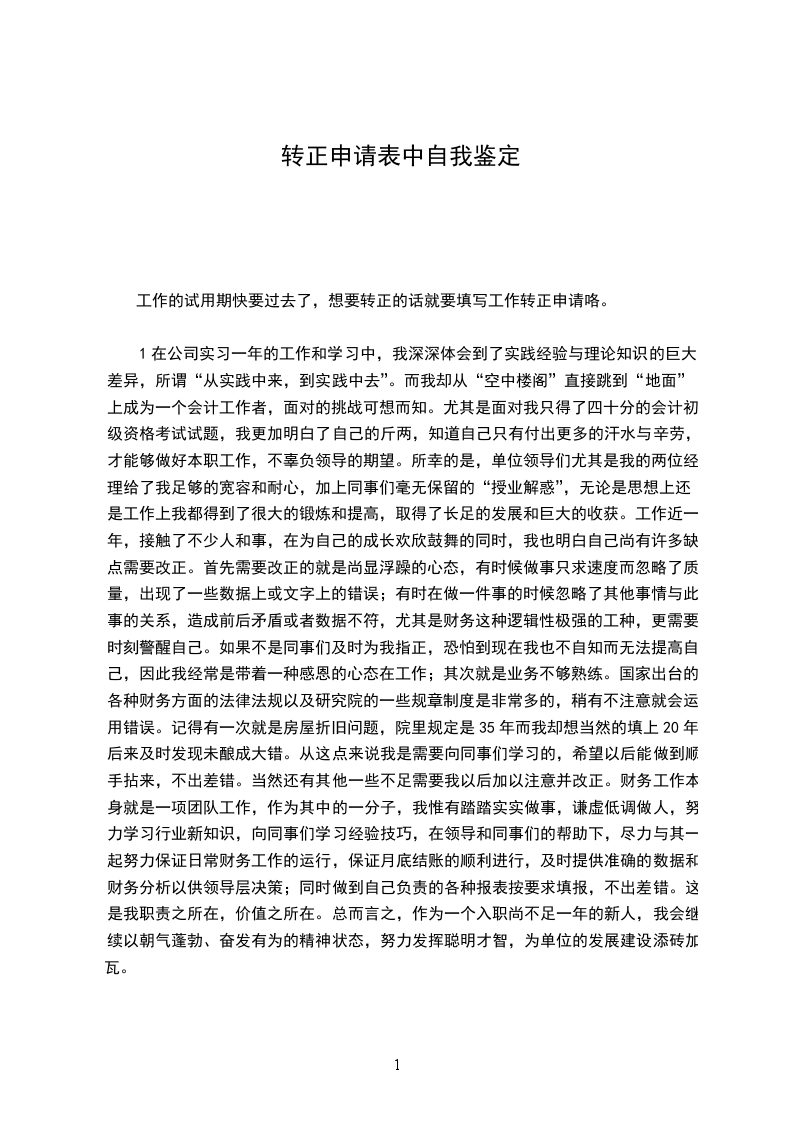 转正申请表中自我鉴定

工作的试用期快要过去了，想要转正的话就要填写工作转正申请咯。

1 在公司实习一年的工作和学习中，我深深体会到了实践经验与理论知识的巨大差异，所谓“从实践中来，到实践中去”。而我却从“空中楼阁”直接跳到“地面”上成为一个会计工作者，面对的挑战可想而知。尤其是面对我只得了四十分的会计初级资格考试试题，我更加明白了自己的斤两，知道自己只有付出更多的汗水与辛劳，才能够做好本职工作，不辜负领导的期望。所幸的是，单位领导们尤其是我的两位经理给了我足够的宽容和耐心，加上同事们毫无保留的“授业解惑”，无论是思想上还是工作上我都得到了很大的锻炼和提高，取得了长足的发展和巨大的收获。工作近一年，接触了不少人和事，在为自己的成长欢欣鼓舞的同时，我也明白自己尚有许多缺点需要改正。首先需要改正的就是尚显浮躁的心态，有时候做事只求速度而忽略了质量，出现了一些数据上或文字上的错误；有时在做一件事的时候忽略了其他事情与此事的关系，造成前后矛盾或者数据不符，尤其是财务这种逻辑性极强的工种，更需要时刻警醒自己。如果不是同事们及时为我指正，恐怕到现在我也不自知而无法提高自己，因此我经常是带着一种感恩的心态在工作；其次就是业务不够熟练。国家出台的各种财务方面的法律法规以及研究院的一些规章制度是非常多的，稍有不注意就会运用错误。记得有一次就是房屋折旧问题，院里规定是 35 年而我却想当然的填上 20 年后来及时发现未酿成大错。从这点来说我是需要向同事们学习的，希望以后能做到顺手拈来，不出差错。当然还有其他一些不足需要我以后加以注意并改正。财务工作本身就是一项团队工作，作为其中的一分子，我惟有踏踏实实做事，谦虚低调做人，努力学习行业新知识，向同事们学习经验技巧，在领导和同事们的帮助下，尽力与其一起努力保证日常财务工作的运行，保证月底结账的顺利进行，及时提供准确的数据和财务分析以供领导层决策；同时做到自己负责的各种报表按要求填报，不出差错。这是我职责之所在，价值之所在。总而言之，作为一个入职尚不足一年的新人，我会继续以朝气蓬勃、奋发有为的精神状态，努力发挥聪明才智，为单位的发展建设添砖加瓦。

1